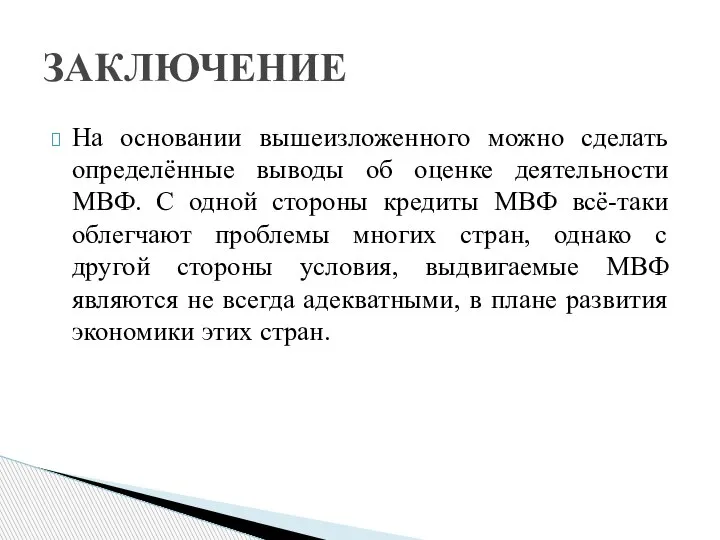 ЗАКЛЮЧЕНИЕ

На основании вышеизложенного можно сделать определённые выводы об оценке деятельности МВФ. С одной стороны кредиты МВФ всё-таки облегчают проблемы многих стран, однако с другой стороны условия, выдвигаемые МВФ являются не всегда адекватными, в плане развития экономики этих стран.